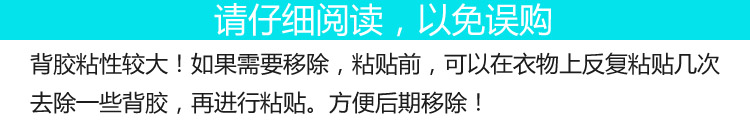 请仔细阅读，以免误购

背胶粘性较大！如果需要移除，粘贴前，可以在衣物上反复粘贴几次去除一些背胶，再进行粘贴。方便后期移除！